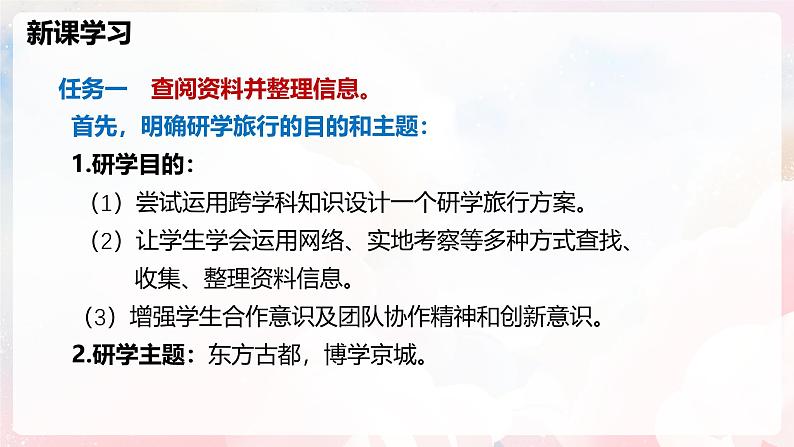 新课学习

任务一　查阅资料并整理信息。

首先，明确研学旅行的目的和主题：

1.研学目的：

（1）尝试运用跨学科知识设计一个研学旅行方案。

（2）让学生学会运用网络、实地考察等多种方式查找、收集、整理资料信息。

（3）增强学生合作意识及团队协作精神和创新意识。

2.研学主题：东方古都，博学京城。